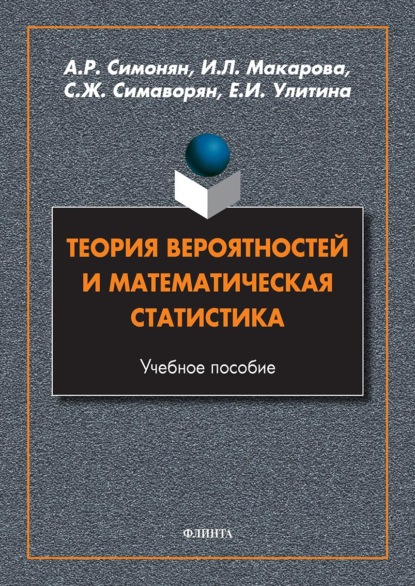 А.Р. Симонян, И.Л. Макарова, С.Ж. Симаворян, Е.И. Улитина

ТЕОРИЯ ВЕРОЯТНОСТЕЙ И МАТЕМАТИЧЕСКАЯ СТАТИСТИКА

Учебное пособие

ФЛИНТА